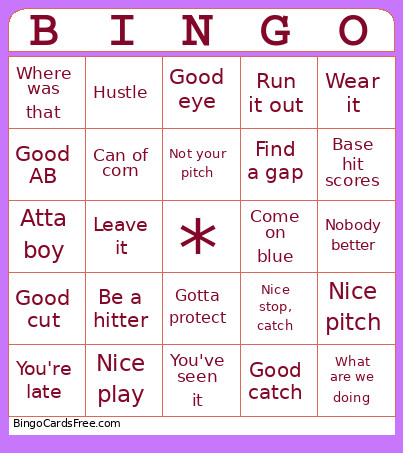 | B | I | N | G | O |
|---|---|---|---|---|
| Where was that | Hustle | Good eye | Run it out | Wear it |
| Good AB | Can of corn | Not your pitch | Find a gap | Base hit scores |
| Atta boy | Leave it | * | Come on blue | Nobody better |
| Good cut | Be a hitter | Gotta protect | Nice stop, catch | Nice pitch |
| You're late | Nice play | You've seen it | Good catch | What are we doing |

BingoCardsFree.com